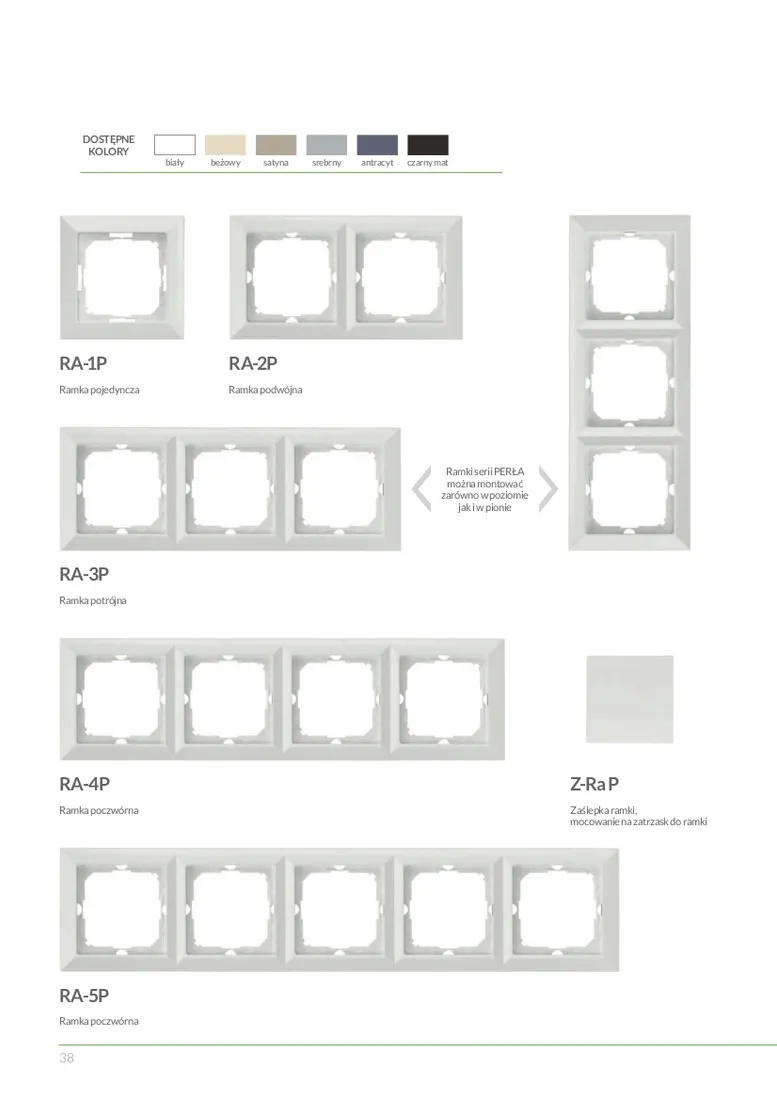 DOSTĘPNE KOLORY

biały beżowy satyna srebrny antracyt czarny mat

RA-1P

Ramka pojedyncza

RA-2P

Ramka podwójna

Ramki serii PERŁA można montować zarówno w poziomie jak i w pionie

RA-3P

Ramka potrójna

RA-4P

Ramka poczwórna

Z-Ra P

Zaślepka ramki, mocowanie na zatrzask do ramki

RA-5P

Ramka poczwórna

38